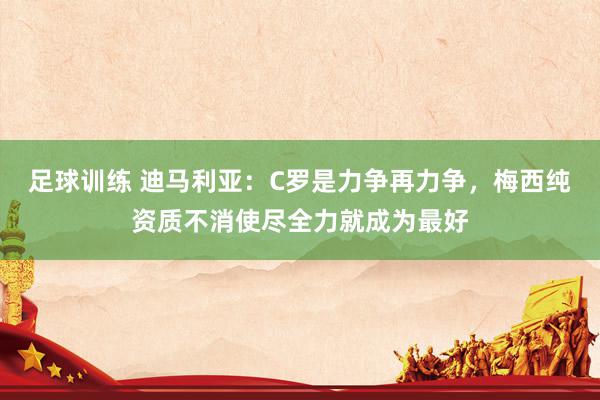 足球训练 迪马利亚：C罗是力争再力争，梅西纯资质不消使尽全力就成为最好